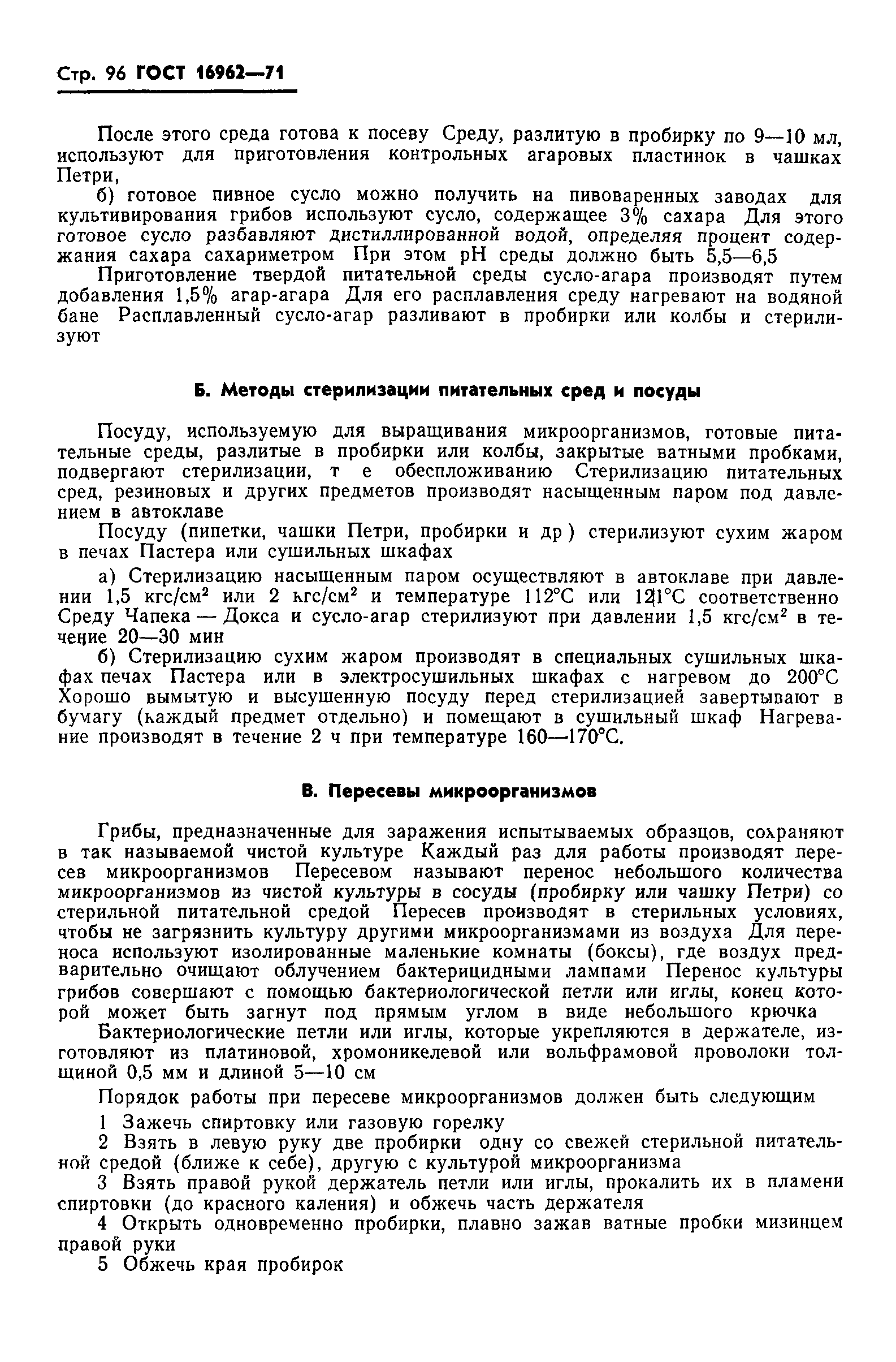 Стр. 96 ГОСТ 16962—71

После этого среда готова к посеву Среду, разлитую в пробирку по 9—10 мл, используют для приготовления контрольных агаровых пластинок в чашках Петри,

б) готовое пивное сусло можно получить на пивоваренных заводах для культивирования грибов используют сусло, содержащее 3% сахара Для этого готовое сусло разбавляют дистиллированной водой, определяя процент содержания сахара сахариметром При этом pH среды должно быть 5,5—6,5

Приготовление твердой питательной среды сусло-агара производят путем добавления 1,5% агар-агара Для его расплавления среду нагревают на водяной бане Расплавленный сусло-агар разливают в пробирки или колбы и стерилизуют

Б. Методы стерилизации питательных сред и посуды

Посуду, используемую для выращивания микроорганизмов, готовые питательные среды, разлитые в пробирки или колбы, закрытые ватными пробками, подвергают стерилизации, т е обеспложиванию Стерилизацию питательных сред, резиновых и других предметов производят насыщенным паром под давлением в автоклаве

Посуду (пипетки, чашки Петри, пробирки и др ) стерилизуют сухим жаром в печах Пастера или сушильных шкафах

а) Стерилизацию насыщенным паром осуществляют в автоклаве при давлении 1,5 кгс/см$^2$ или 2 кгс/см$^2$ и температуре 112°С или 121°С соответственно Среду Чапека — Докса и сусло-агар стерилизуют при давлении 1,5 кгс/см$^2$ в течение 20—30 мин

б) Стерилизацию сухим жаром производят в специальных сушильных шкафах печах Пастера или в электросушильных шкафах с нагревом до 200°С Хорошо вымытую и высушенную посуду перед стерилизацией завертывают в бумагу (каждый предмет отдельно) и помещают в сушильный шкаф Нагревание производят в течение 2 ч при температуре 160—170°С.

В. Пересевы микроорганизмов

Грибы, предназначенные для заражения испытываемых образцов, сохраняют в так называемой чистой культуре Каждый раз для работы производят пересев микроорганизмов Пересевом называют перенос небольшого количества микроорганизмов из чистой культуры в сосуды (пробирку или чашку Петри) со стерильной питательной средой Пересев производят в стерильных условиях, чтобы не загрязнить культуру другими микроорганизмами из воздуха Для переноса используют изолированные маленькие комнаты (боксы), где воздух предварительно очищают облучением бактерицидными лампами Перенос культуры грибов совершают с помощью бактериологической петли или иглы, конец которой может быть загнут под прямым углом в виде небольшого крючка

Бактериологические петли или иглы, которые укрепляются в держателе, изготовляют из платиновой, хромоникелевой или вольфрамовой проволоки толщиной 0,5 мм и длиной 5—10 см

Порядок работы при пересеве микроорганизмов должен быть следующим

1 Зажечь спиртовку или газовую горелку

2 Взять в левую руку две пробирки одну со свежей стерильной питательной средой (ближе к себе), другую с культурой микроорганизма

3 Взять правой рукой держатель петли или иглы, прокалить их в пламени спиртовки (до красного каления) и обжечь часть держателя

4 Открыть одновременно пробирки, плавно зажав ватные пробки мизинцем правой руки

5 Обжечь края пробирок